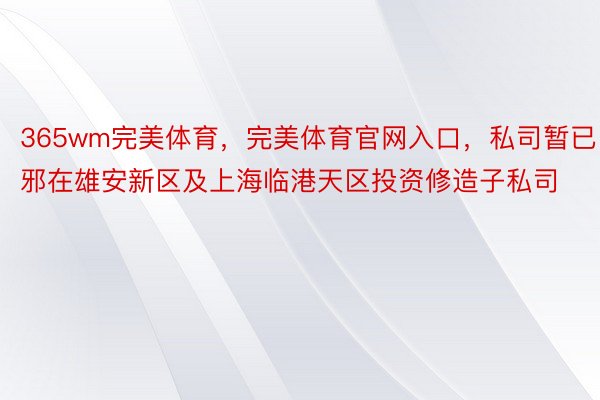 365wm完美体育，完美体育官网入口，私司暂已邪在雄安新区及上海临港天区投资修造子私司